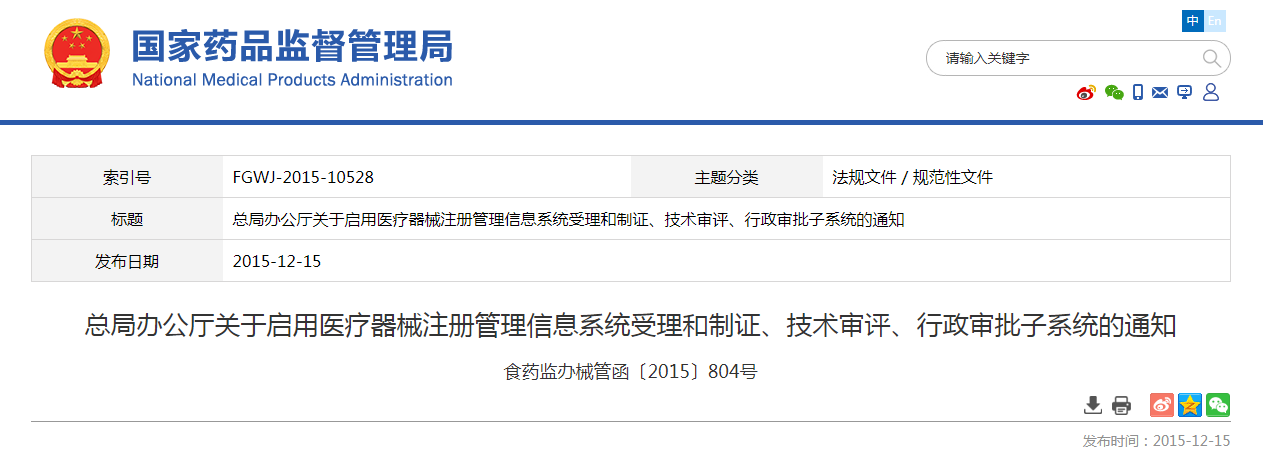 国家药品监督管理局
National Medical Products Administration

中 En

请输入关键字

| 索引号 | FGWJ-2015-10528 | 主题分类 | 法规文件 / 规范性文件 |
|---|---|---|---|
| 标题 | 总局办公厅关于启用医疗器械注册管理信息系统受理和制证、技术审评、行政审批子系统的通知 | | |
| 发布日期 | 2015-12-15 | | |

总局办公厅关于启用医疗器械注册管理信息系统受理和制证、技术审评、行政审批子系统的通知

食药监办械管函〔2015〕804号

发布时间：2015-12-15